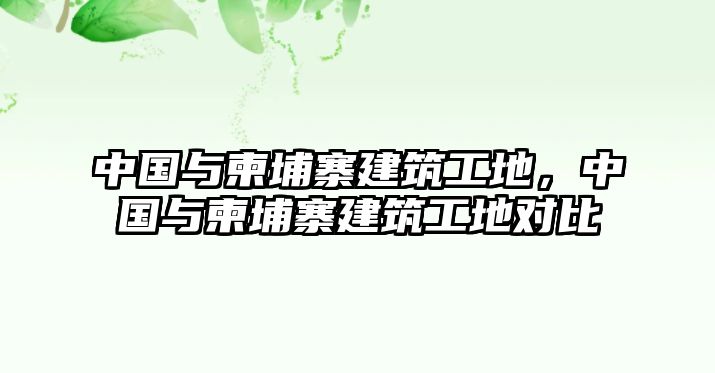 中国与柬埔寨建筑工地，中国与柬埔寨建筑工地对比